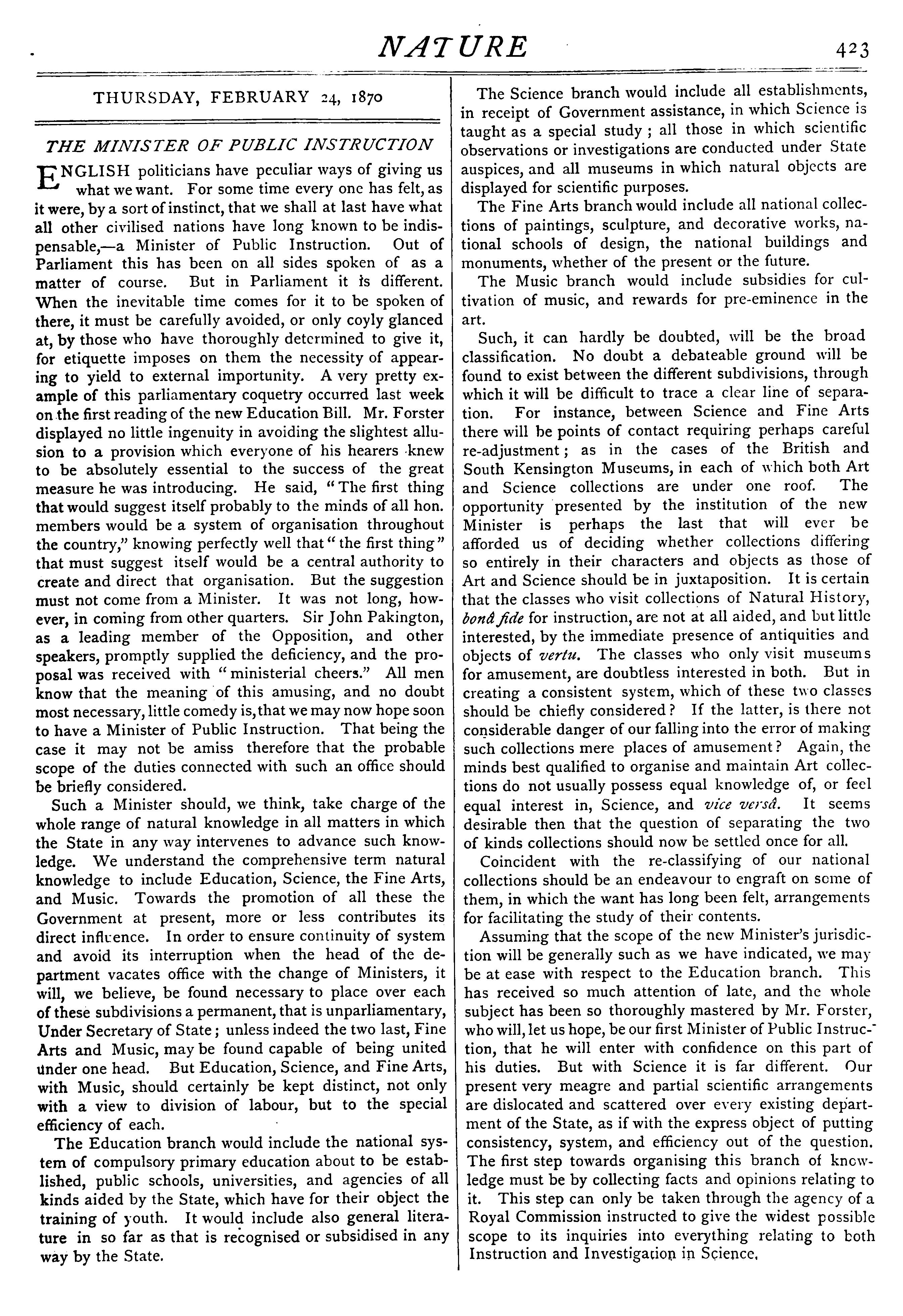 NATURE 423

THURSDAY, FEBRUARY 24, 1870

THE MINISTER OF PUBLIC INSTRUCTION

ENGLISH politicians have peculiar ways of giving us what we want. For some time every one has felt, as it were, by a sort of instinct, that we shall at last have what all other civilised nations have long known to be indispensable,—a Minister of Public Instruction. Out of Parliament this has been on all sides spoken of as a matter of course. But in Parliament it is different. When the inevitable time comes for it to be spoken of there, it must be carefully avoided, or only coyly glanced at, by those who have thoroughly determined to give it, for etiquette imposes on them the necessity of appearing to yield to external importunity. A very pretty example of this parliamentary coquetry occurred last week on the first reading of the new Education Bill. Mr. Forster displayed no little ingenuity in avoiding the slightest allusion to a provision which everyone of his hearers knew to be absolutely essential to the success of the great measure he was introducing. He said, "The first thing that would suggest itself probably to the minds of all hon. members would be a system of organisation throughout the country," knowing perfectly well that "the first thing" that must suggest itself would be a central authority to create and direct that organisation. But the suggestion must not come from a Minister. It was not long, however, in coming from other quarters. Sir John Pakington, as a leading member of the Opposition, and other speakers, promptly supplied the deficiency, and the proposal was received with "ministerial cheers." All men know that the meaning of this amusing, and no doubt most necessary, little comedy is, that we may now hope soon to have a Minister of Public Instruction. That being the case it may not be amiss therefore that the probable scope of the duties connected with such an office should be briefly considered.

Such a Minister should, we think, take charge of the whole range of natural knowledge in all matters in which the State in any way intervenes to advance such knowledge. We understand the comprehensive term natural knowledge to include Education, Science, the Fine Arts, and Music. Towards the promotion of all these the Government at present, more or less contributes its direct influence. In order to ensure continuity of system and avoid its interruption when the head of the department vacates office with the change of Ministers, it will, we believe, be found necessary to place over each of these subdivisions a permanent, that is unparliamentary, Under Secretary of State; unless indeed the two last, Fine Arts and Music, may be found capable of being united under one head. But Education, Science, and Fine Arts, with Music, should certainly be kept distinct, not only with a view to division of labour, but to the special efficiency of each.

The Education branch would include the national system of compulsory primary education about to be established, public schools, universities, and agencies of all kinds aided by the State, which have for their object the training of youth. It would include also general literature in so far as that is recognised or subsidised in any way by the State.

The Science branch would include all establishments, in receipt of Government assistance, in which Science is taught as a special study; all those in which scientific observations or investigations are conducted under State auspices, and all museums in which natural objects are displayed for scientific purposes.

The Fine Arts branch would include all national collections of paintings, sculpture, and decorative works, national schools of design, the national buildings and monuments, whether of the present or the future.

The Music branch would include subsidies for cultivation of music, and rewards for pre-eminence in the art.

Such, it can hardly be doubted, will be the broad classification. No doubt a debateable ground will be found to exist between the different subdivisions, through which it will be difficult to trace a clear line of separation. For instance, between Science and Fine Arts there will be points of contact requiring perhaps careful re-adjustment; as in the cases of the British and South Kensington Museums, in each of which both Art and Science collections are under one roof. The opportunity presented by the institution of the new Minister is perhaps the last that will ever be afforded us of deciding whether collections differing so entirely in their characters and objects as those of Art and Science should be in juxtaposition. It is certain that the classes who visit collections of Natural History, bonâ fide for instruction, are not at all aided, and but little interested, by the immediate presence of antiquities and objects of vertu. The classes who only visit museums for amusement, are doubtless interested in both. But in creating a consistent system, which of these two classes should be chiefly considered? If the latter, is there not considerable danger of our falling into the error of making such collections mere places of amusement? Again, the minds best qualified to organise and maintain Art collections do not usually possess equal knowledge of, or feel equal interest in, Science, and vice versâ. It seems desirable then that the question of separating the two of kinds collections should now be settled once for all.

Coincident with the re-classifying of our national collections should be an endeavour to engraft on some of them, in which the want has long been felt, arrangements for facilitating the study of their contents.

Assuming that the scope of the new Minister's jurisdiction will be generally such as we have indicated, we may be at ease with respect to the Education branch. This has received so much attention of late, and the whole subject has been so thoroughly mastered by Mr. Forster, who will, let us hope, be our first Minister of Public Instruction, that he will enter with confidence on this part of his duties. But with Science it is far different. Our present very meagre and partial scientific arrangements are dislocated and scattered over every existing department of the State, as if with the express object of putting consistency, system, and efficiency out of the question. The first step towards organising this branch of knowledge must be by collecting facts and opinions relating to it. This step can only be taken through the agency of a Royal Commission instructed to give the widest possible scope to its inquiries into everything relating to both Instruction and Investigation in Science.